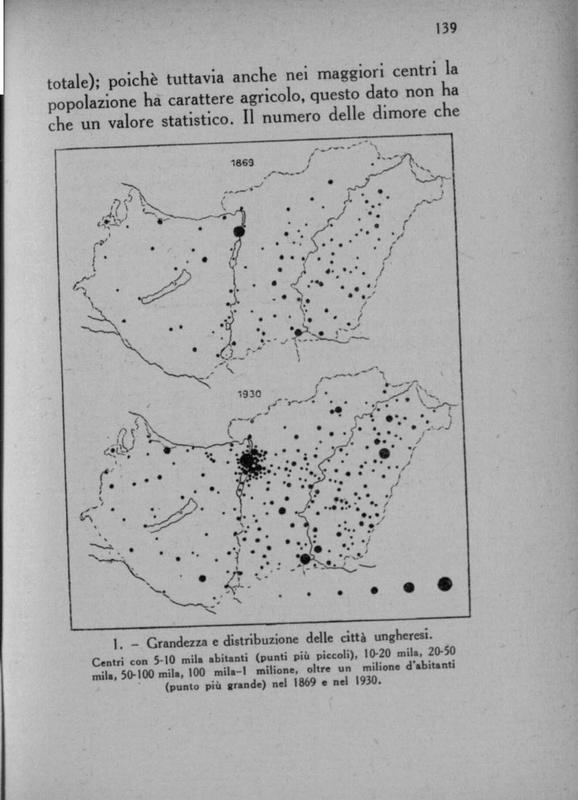 139

totale); poichè tuttavia anche nei maggiori centri la popolazione ha carattere agricolo, questo dato non ha che un valore statistico. Il numero delle dimore che

1869

1930

1. – Grandezza e distribuzione delle città ungheresi.
Centri con 5-10 mila abitanti (punti più piccoli), 10-20 mila, 20-50 mila, 50-100 mila, 100 mila–1 milione, oltre un milione d'abitanti (punto più grande) nel 1869 e nel 1930.